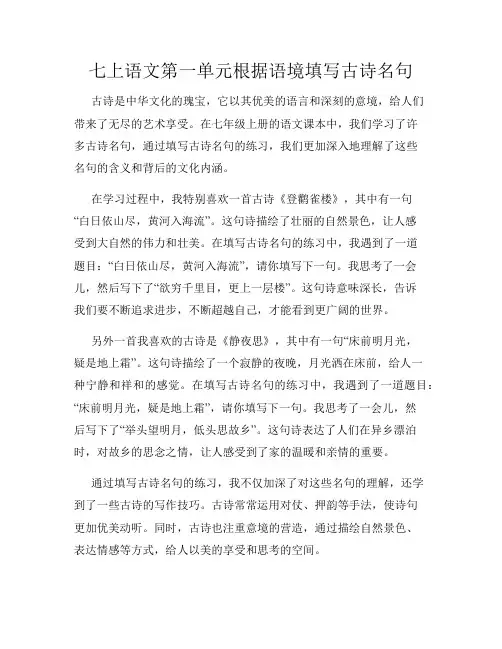 七上语文第一单元根据语境填写古诗名句

古诗是中华文化的瑰宝，它以其优美的语言和深刻的意境，给人们带来了无尽的艺术享受。在七年级上册的语文课本中，我们学习了许多古诗名句，通过填写古诗名句的练习，我们更加深入地理解了这些名句的含义和背后的文化内涵。

在学习过程中，我特别喜欢一首古诗《登鹳雀楼》，其中有一句“白日依山尽，黄河入海流”。这句诗描绘了壮丽的自然景色，让人感受到大自然的伟力和壮美。在填写古诗名句的练习中，我遇到了一道题目：“白日依山尽，黄河入海流”，请你填写下一句。我思考了一会儿，然后写下了“欲穷千里目，更上一层楼”。这句诗意味深长，告诉我们要不断追求进步，不断超越自己，才能看到更广阔的世界。

另外一首我喜欢的古诗是《静夜思》，其中有一句“床前明月光，疑是地上霜”。这句诗描绘了一个寂静的夜晚，月光洒在床前，给人一种宁静和祥和的感觉。在填写古诗名句的练习中，我遇到了一道题目：“床前明月光，疑是地上霜”，请你填写下一句。我思考了一会儿，然后写下了“举头望明月，低头思故乡”。这句诗表达了人们在异乡漂泊时，对故乡的思念之情，让人感受到了家的温暖和亲情的重要。

通过填写古诗名句的练习，我不仅加深了对这些名句的理解，还学到了一些古诗的写作技巧。古诗常常运用对仗、押韵等手法，使诗句更加优美动听。同时，古诗也注重意境的营造，通过描绘自然景色、表达情感等方式，给人以美的享受和思考的空间。